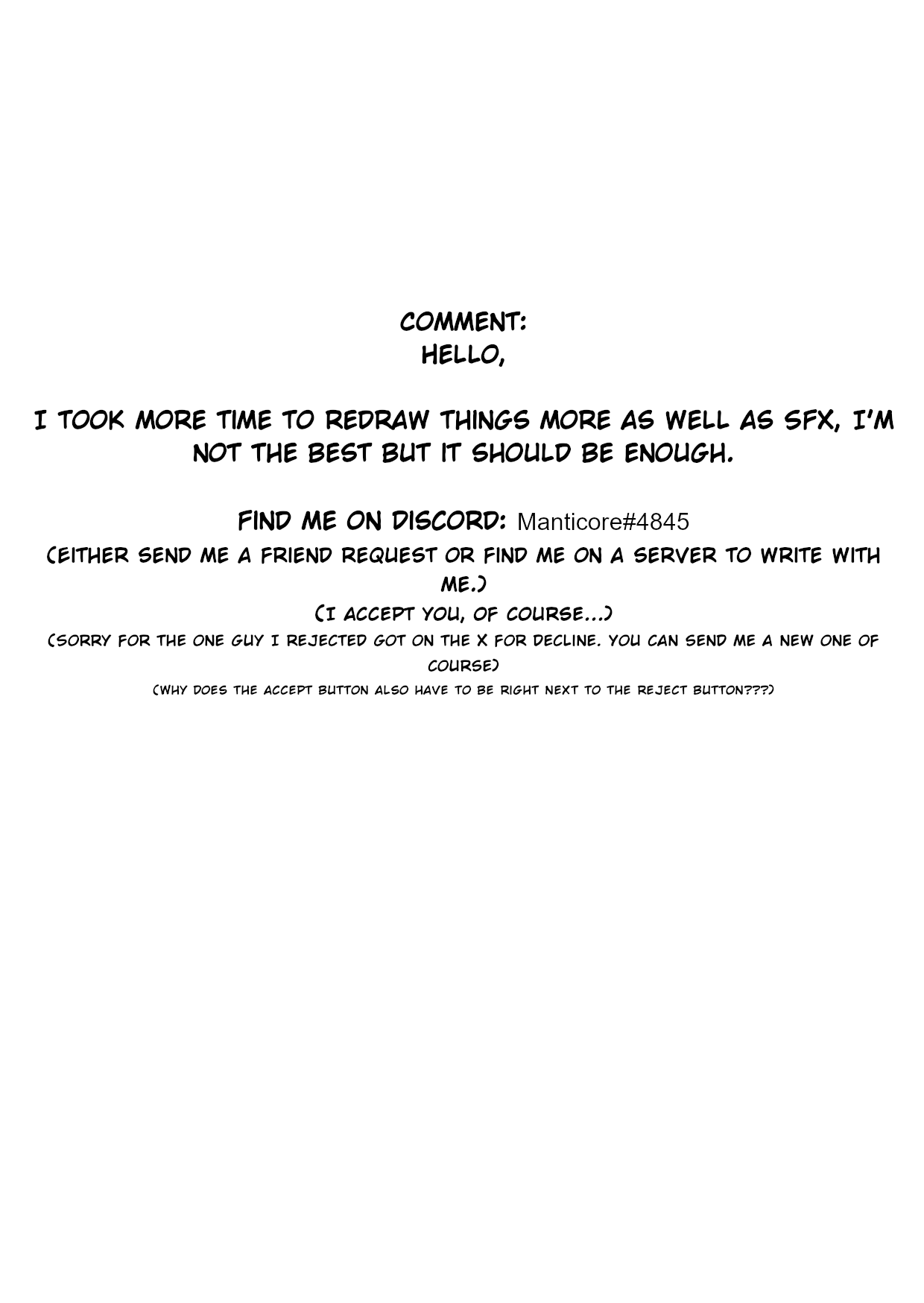 COMMENT:
HELLO,

I TOOK MORE TIME TO REDRAW THINGS MORE AS WELL AS SFX, I'M NOT THE BEST BUT IT SHOULD BE ENOUGH.

FIND ME ON DISCORD: Manticore#4845
(EITHER SEND ME A FRIEND REQUEST OR FIND ME ON A SERVER TO WRITE WITH ME.)
(I ACCEPT YOU, OF COURSE...)
(SORRY FOR THE ONE GUY I REJECTED GOT ON THE X FOR DECLINE. YOU CAN SEND ME A NEW ONE OF COURSE)
(WHY DOES THE ACCEPT BUTTON ALSO HAVE TO BE RIGHT NEXT TO THE REJECT BUTTON???)